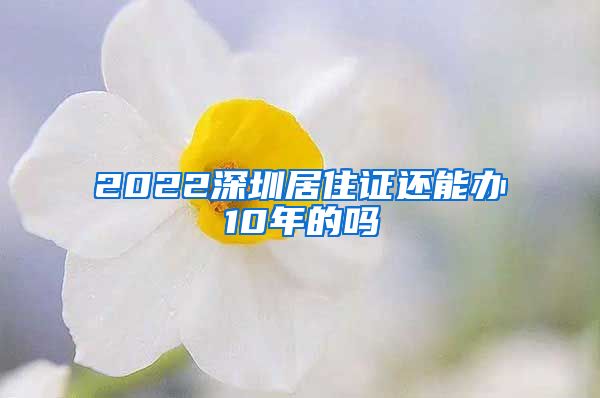 2022深圳居住证还能办10年的吗